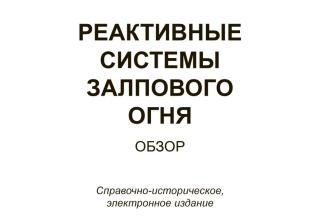 РЕАКТИВНЫЕ СИСТЕМЫ ЗАЛПОВОГО ОГНЯ

ОБЗОР

Справочно-историческое, электронное издание